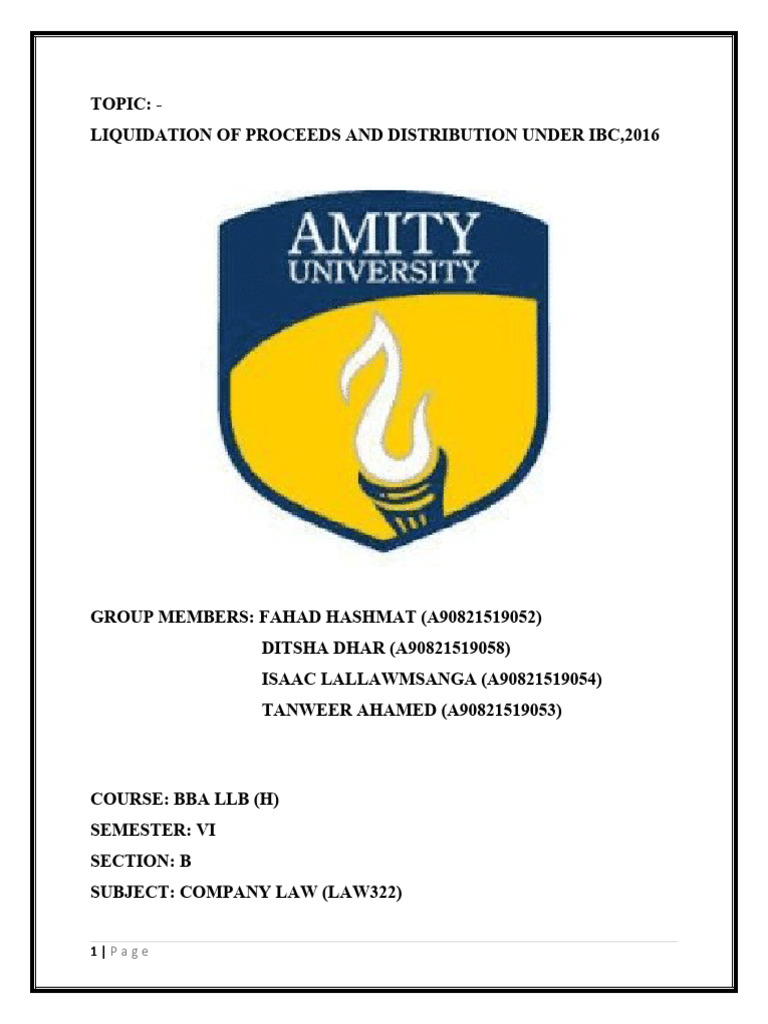 TOPIC: -
LIQUIDATION OF PROCEEDS AND DISTRIBUTION UNDER IBC,2016

AMITY
UNIVERSITY

GROUP MEMBERS: FAHAD HASHMAT (A90821519052)
DITSHA DHAR (A90821519058)
ISAAC LALLAWMSANGA (A90821519054)
TANWEER AHAMED (A90821519053)

COURSE: BBA LLB (H)
SEMESTER: VI
SECTION: B
SUBJECT: COMPANY LAW (LAW322)

1 | P a g e